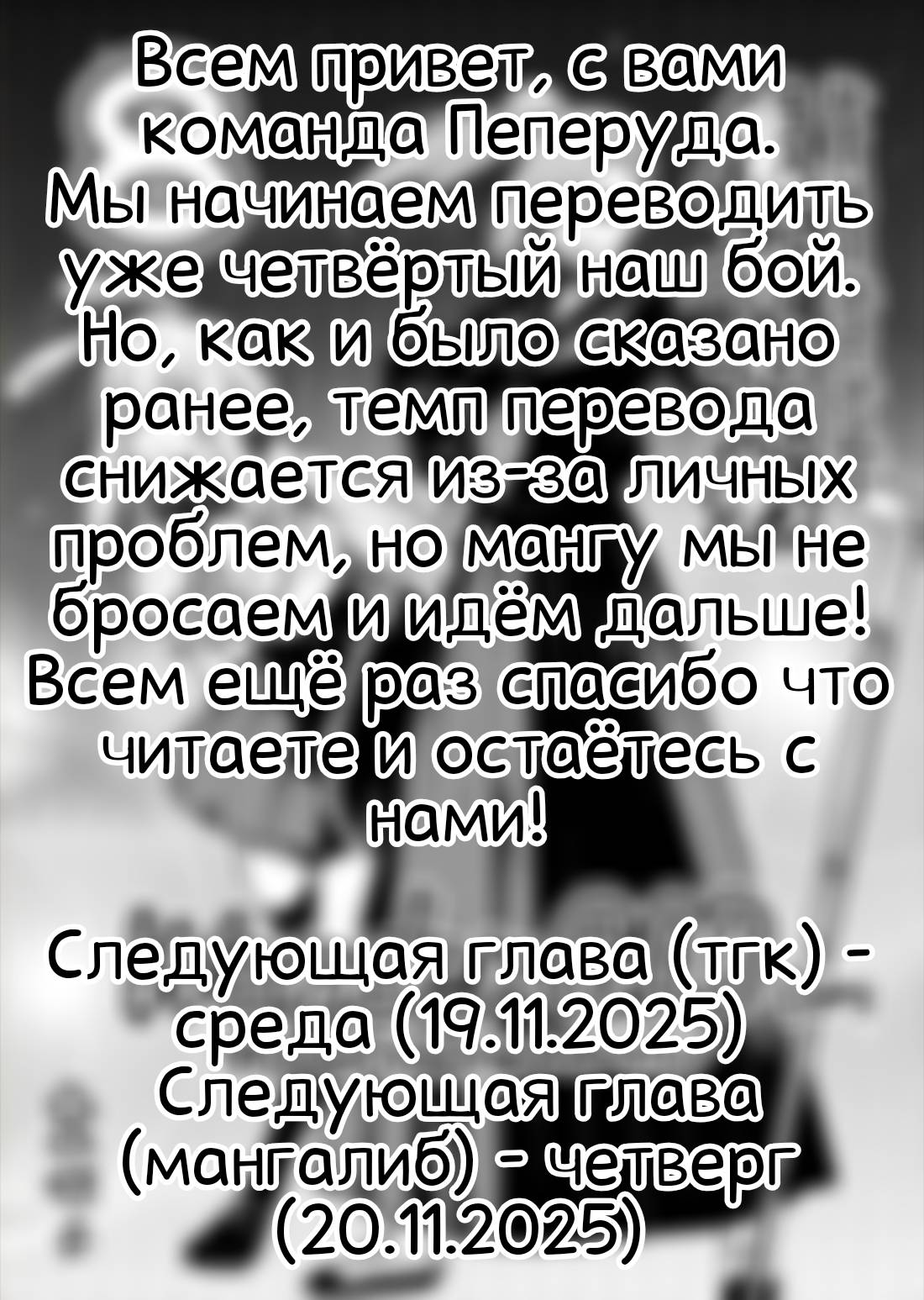 Всем привет, с вами команда Пеперуда.
Мы начинаем переводить уже четвёртый наш бой.
Но, как и было сказано ранее, темп перевода снижается из-за личных проблем, но мангу мы не бросаем и идём дальше!
Всем ещё раз спасибо что читаете и остаётесь с нами!

Следующая глава (тгк) - среда (19.11.2025)
Следующая глава (мангалиб) - четверг (20.11.2025)